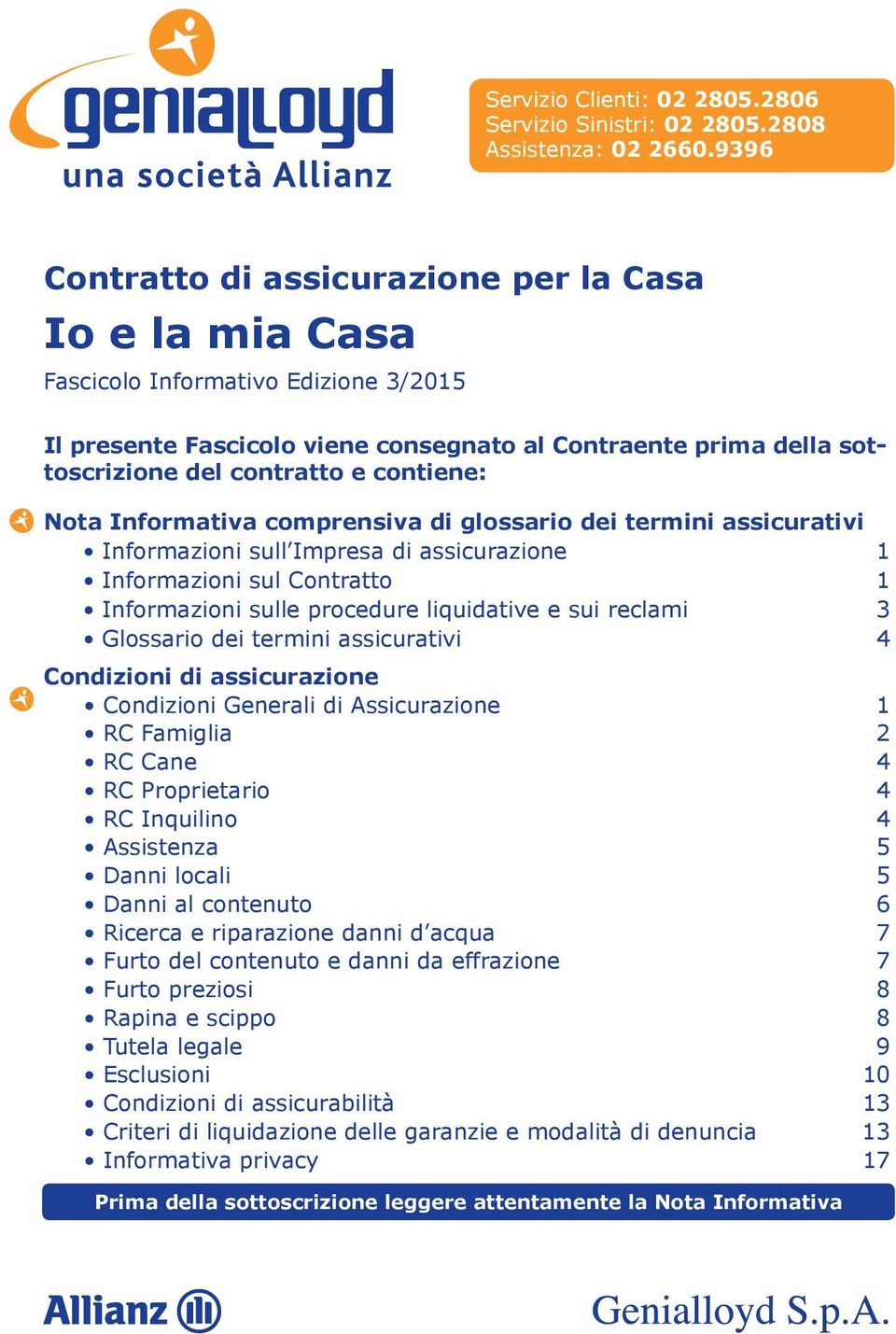 genialloyd
una società Allianz

Servizio Clienti: 02 2805.2806
Servizio Sinistri: 02 2805.2808
Assistenza: 02 2660.9396

Contratto di assicurazione per la Casa
Io e la mia Casa
Fascicolo Informativo Edizione 3/2015

Il presente Fascicolo viene consegnato al Contraente prima della sottoscrizione del contratto e contiene:

Nota Informativa comprensiva di glossario dei termini assicurativi
• Informazioni sull'Impresa di assicurazione 1
• Informazioni sul Contratto 1
• Informazioni sulle procedure liquidative e sui reclami 3
• Glossario dei termini assicurativi 4

Condizioni di assicurazione
• Condizioni Generali di Assicurazione 1
• RC Famiglia 2
• RC Cane 4
• RC Proprietario 4
• RC Inquilino 4
• Assistenza 5
• Danni locali 5
• Danni al contenuto 6
• Ricerca e riparazione danni d'acqua 7
• Furto del contenuto e danni da effrazione 7
• Furto preziosi 8
• Rapina e scippo 8
• Tutela legale 9
• Esclusioni 10
• Condizioni di assicurabilità 13
• Criteri di liquidazione delle garanzie e modalità di denuncia 13
• Informativa privacy 17

Prima della sottoscrizione leggere attentamente la Nota Informativa

Allianz

Genialloyd S.p.A.